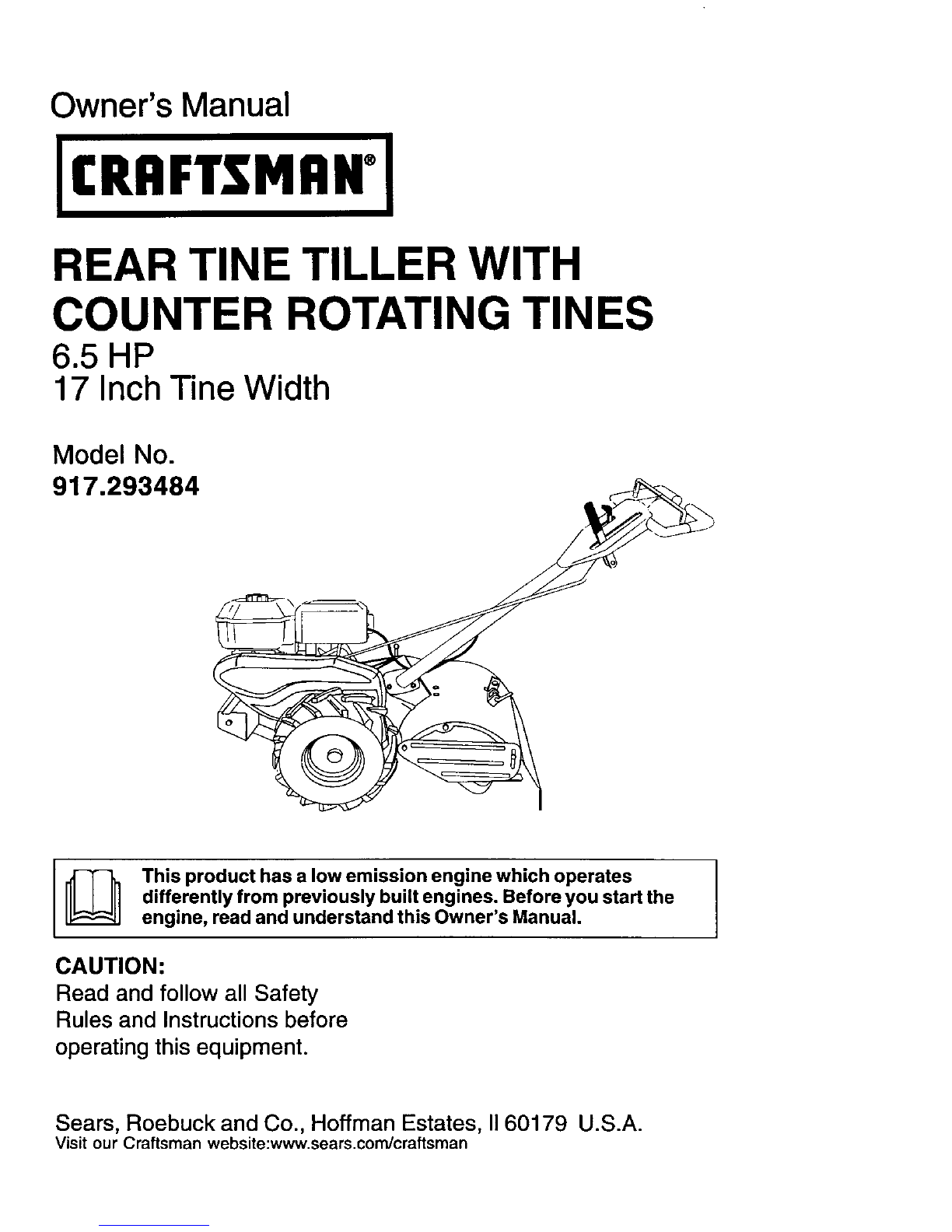 Owner's Manual

CRAFTSMAN®

REAR TINE TILLER WITH COUNTER ROTATING TINES
6.5 HP
17 Inch Tine Width

Model No.
917.293484

This product has a low emission engine which operates differently from previously built engines. Before you start the engine, read and understand this Owner's Manual.

CAUTION:
Read and follow all Safety Rules and Instructions before operating this equipment.

Sears, Roebuck and Co., Hoffman Estates, Il 60179 U.S.A.
Visit our Craftsman website:www.sears.com/craftsman